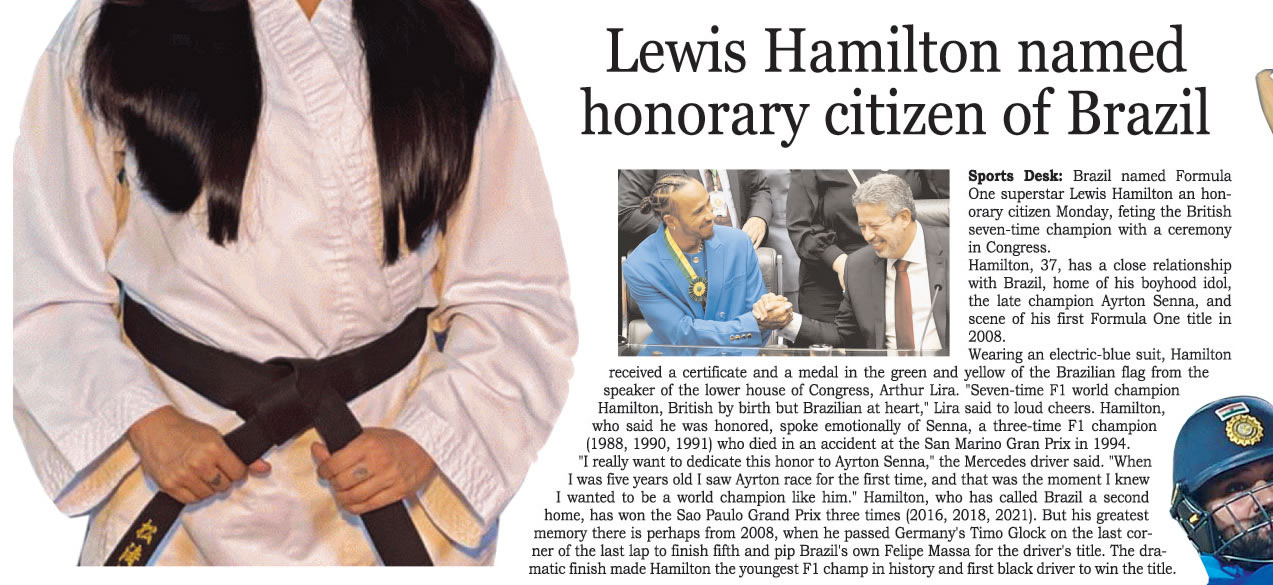 Lewis Hamilton named honorary citizen of Brazil

Sports Desk: Brazil named Formula One superstar Lewis Hamilton an honorary citizen Monday, feting the British seven-time champion with a ceremony in Congress.

Hamilton, 37, has a close relationship with Brazil, home of his boyhood idol, the late champion Ayrton Senna, and scene of his first Formula One title in 2008.

Wearing an electric-blue suit, Hamilton received a certificate and a medal in the green and yellow of the Brazilian flag from the speaker of the lower house of Congress, Arthur Lira. "Seven-time F1 world champion Hamilton, British by birth but Brazilian at heart," Lira said to loud cheers. Hamilton, who said he was honored, spoke emotionally of Senna, a three-time F1 champion (1988, 1990, 1991) who died in an accident at the San Marino Gran Prix in 1994.

"I really want to dedicate this honor to Ayrton Senna," the Mercedes driver said. "When I was five years old I saw Ayrton race for the first time, and that was the moment I knew I wanted to be a world champion like him." Hamilton, who has called Brazil a second home, has won the Sao Paulo Grand Prix three times (2016, 2018, 2021). But his greatest memory there is perhaps from 2008, when he passed Germany's Timo Glock on the last corner of the last lap to finish fifth and pip Brazil's own Felipe Massa for the driver's title. The dramatic finish made Hamilton the youngest F1 champ in history and first black driver to win the title.